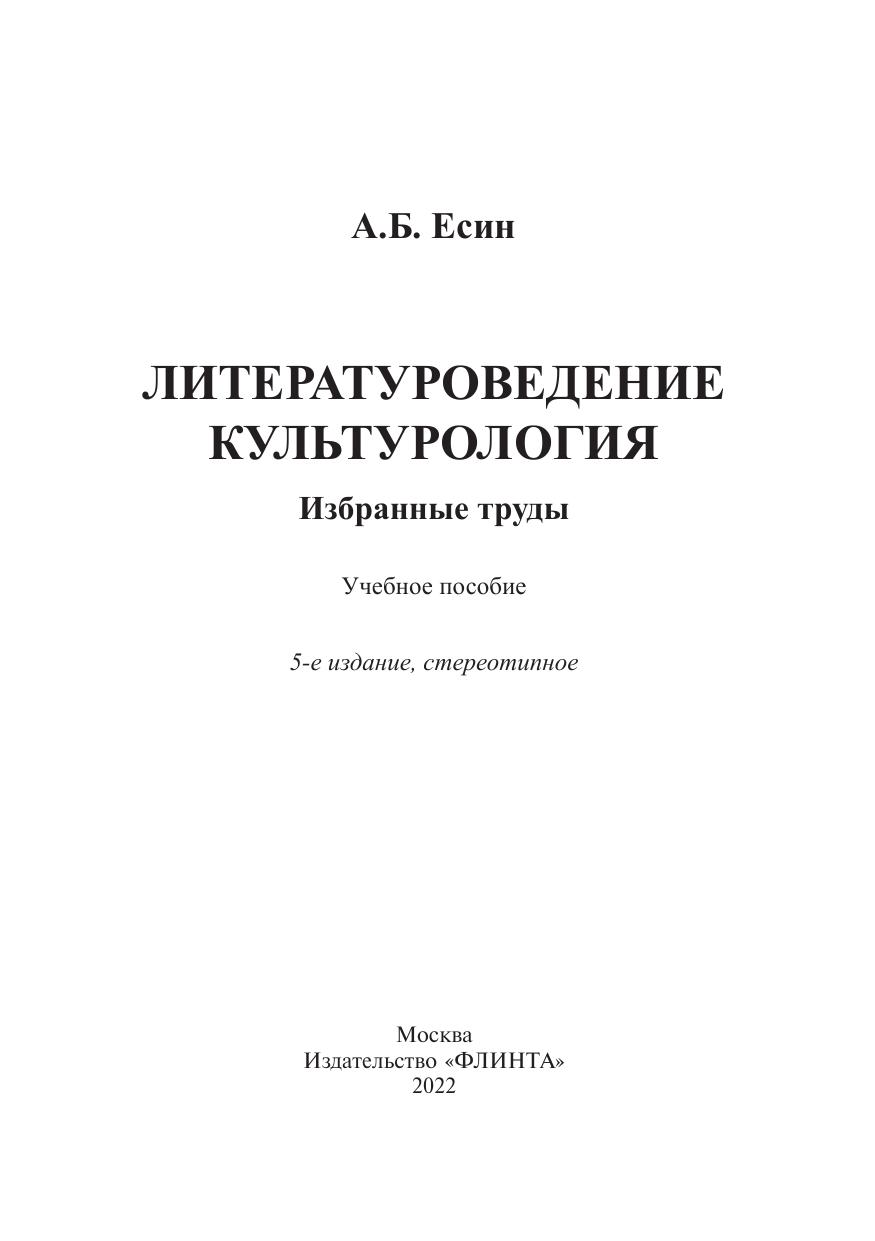 А.Б. Есин

ЛИТЕРАТУРОВЕДЕНИЕ
КУЛЬТУРОЛОГИЯ

Избранные труды

Учебное пособие

5-е издание, стереотипное

Москва
Издательство «ФЛИНТА»
2022